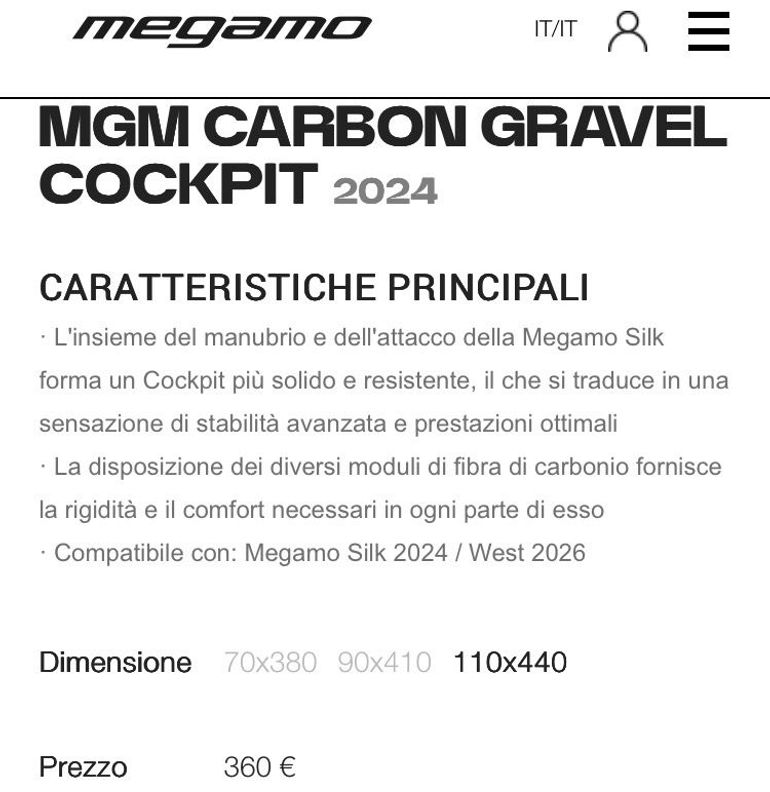 megamo

IT/IT

MGM CARBON GRAVEL COCKPIT 2024

CARATTERISTICHE PRINCIPALI

· L'insieme del manubrio e dell'attacco della Megamo Silk forma un Cockpit più solido e resistente, il che si traduce in una sensazione di stabilità avanzata e prestazioni ottimali
· La disposizione dei diversi moduli di fibra di carbonio fornisce la rigidità e il comfort necessari in ogni parte di esso
· Compatibile con: Megamo Silk 2024 / West 2026

Dimensione 70x380 90x410 110x440

Prezzo 360 €